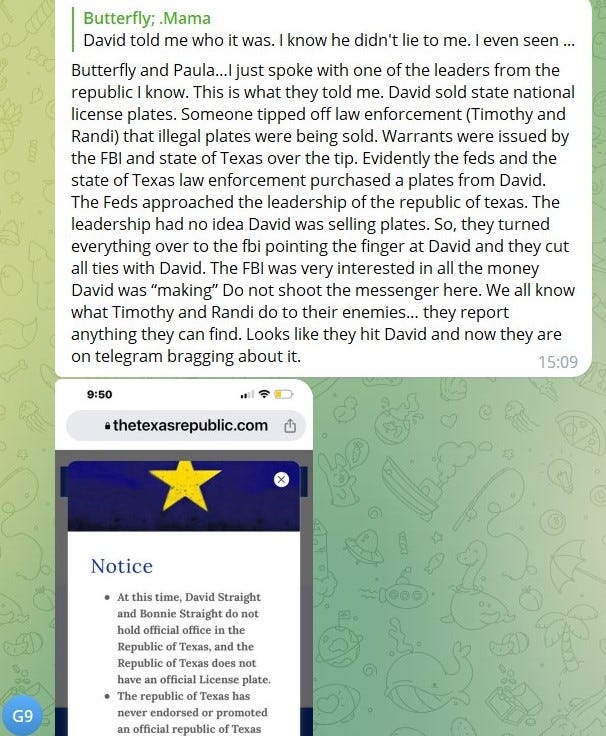 Butterfly; .Mama
David told me who it was. I know he didn't lie to me. I even seen ...

Butterfly and Paula...I just spoke with one of the leaders from the republic I know. This is what they told me. David sold state national license plates. Someone tipped off law enforcement (Timothy and Randi) that illegal plates were being sold. Warrants were issued by the FBI and state of Texas over the tip. Evidently the feds and the state of Texas law enforcement purchased a plates from David. The Feds approached the leadership of the republic of texas. The leadership had no idea David was selling plates. So, they turned everything over to the fbi pointing the finger at David and they cut all ties with David. The FBI was very interested in all the money David was "making" Do not shoot the messenger here. We all know what Timothy and Randi do to their enemies... they report anything they can find. Looks like they hit David and now they are on telegram bragging about it.

15:09

9:50

thetexasrepublic.com

Notice

• At this time, David Straight and Bonnie Straight do not hold official office in the Republic of Texas, and the Republic of Texas does not have an official License plate.
• The republic of Texas has never endorsed or promoted an official republic of Texas

G9